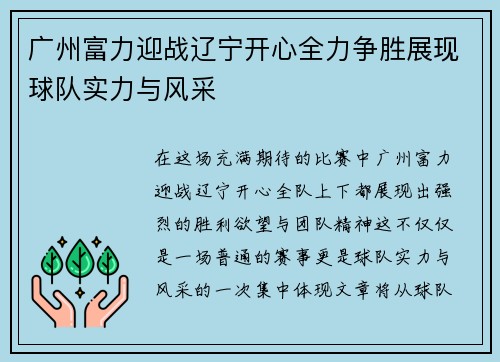 广州富力迎战辽宁开心全力争胜展现球队实力与风采

在这场充满期待的比赛中广州富力迎战辽宁开心全队上下都展现出强烈的胜利欲望与团队精神这不仅仅是一场普通的赛事更是球队实力与风采的一次集中体现文章将从球队